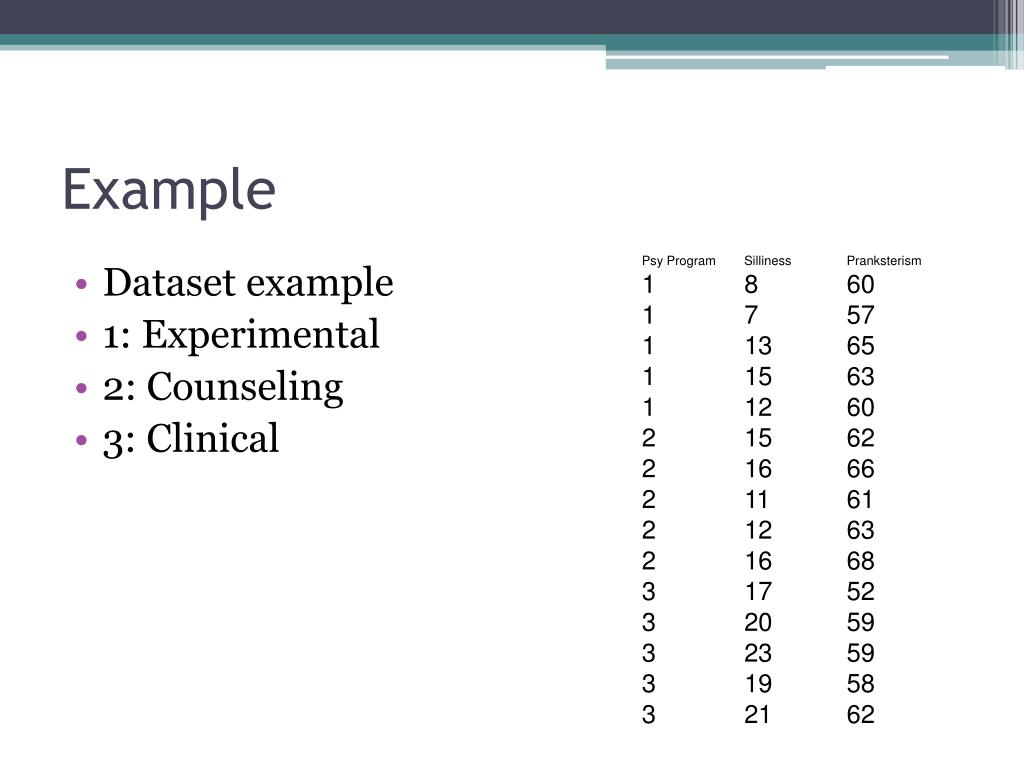 Example

• Dataset example
• 1: Experimental
• 2: Counseling
• 3: Clinical

| Psy Program | Silliness | Pranksterism |
|---|---|---|
| 1 | 8 | 60 |
| 1 | 7 | 57 |
| 1 | 13 | 65 |
| 1 | 15 | 63 |
| 1 | 12 | 60 |
| 2 | 15 | 62 |
| 2 | 16 | 66 |
| 2 | 11 | 61 |
| 2 | 12 | 63 |
| 2 | 16 | 68 |
| 3 | 17 | 52 |
| 3 | 20 | 59 |
| 3 | 23 | 59 |
| 3 | 19 | 58 |
| 3 | 21 | 62 |